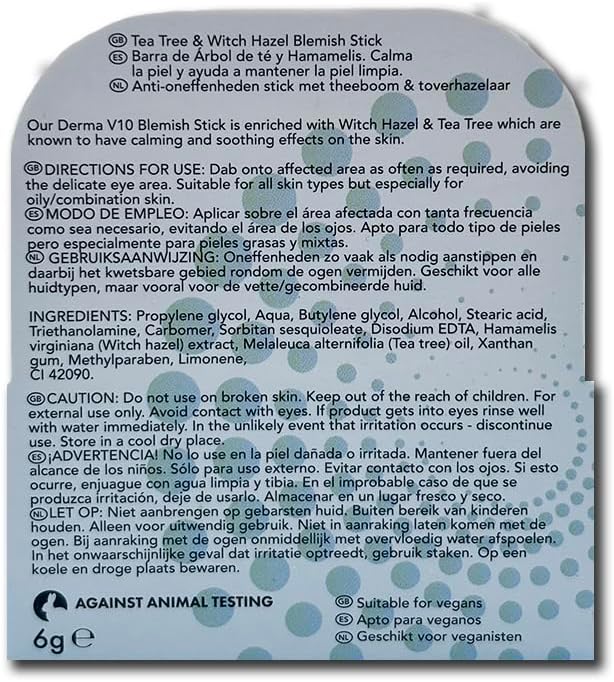 GB Tea Tree & Witch Hazel Blemish Stick
ES Barra de Árbol de té y Hamamelis. Calma la piel y ayuda a mantener la piel limpia.
NL Anti-oneffenheden stick met theeboom & toverhazelaar

Our Derma V10 Blemish Stick is enriched with Witch Hazel & Tea Tree which are known to have calming and soothing effects on the skin.

GB DIRECTIONS FOR USE: Dab onto affected area as often as required, avoiding the delicate eye area. Suitable for all skin types but especially for oily/combination skin.
ES MODO DE EMPLEO: Aplicar sobre el área afectada con tanta frecuencia como sea necesario, evitando el área de los ojos. Apto para todo tipo de pieles pero especialmente para pieles grasas y mixtas.
NL GEBRUIKSAANWIJZING: Oneffenheden zo vaak als nodig aanstippen en daarbij het kwetsbare gebied rondom de ogen vermijden. Geschikt voor alle huidtypen, maar vooral voor de vette/gecombineerde huid.

INGREDIENTS: Propylene glycol, Aqua, Butylene glycol, Alcohol, Stearic acid, Triethanolamine, Carbomer, Sorbitan sesquioleate, Disodium EDTA, Hamamelis virginiana (Witch hazel) extract, Melaleuca alternifolia (Tea tree) oil, Xanthan gum, Methylparaben, Limonene, CI 42090.

GB CAUTION: Do not use on broken skin. Keep out of the reach of children. For external use only. Avoid contact with eyes. If product gets into eyes rinse well with water immediately. In the unlikely event that irritation occurs - discontinue use. Store in a cool dry place.
ES ¡ADVERTENCIA! No lo use en la piel dañada o irritada. Mantener fuera del alcance de los niños. Sólo para uso externo. Evitar contacto con los ojos. Si esto ocurre, enjuague con agua limpia y tibia. En el improbable caso de que se produzca irritación, deje de usarlo. Almacenar en un lugar fresco y seco.
NL LET OP: Niet aanbrengen op gebarsten huid. Buiten bereik van kinderen houden. Alleen voor uitwendig gebruik. Niet in aanraking laten komen met de ogen. Bij aanraking met de ogen onmiddellijk met overvloedig water afspoelen. In het onwaarschijnlijke geval dat irritatie optreedt, gebruik staken. Op een koele en droge plaats bewaren.

AGAINST ANIMAL TESTING

6g ℮

GB Suitable for vegans
ES Apto para veganos
NL Geschikt voor veganisten